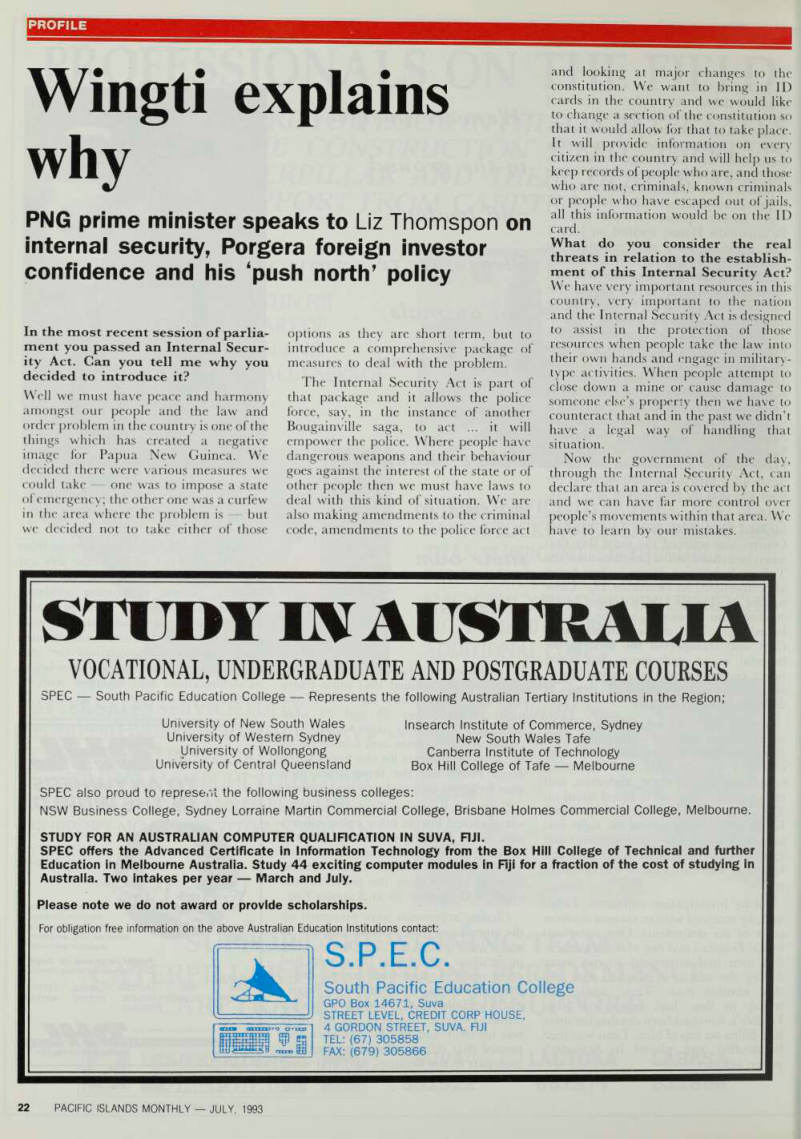 PROFILE

Wingti explains why

PNG prime minister speaks to Liz Thomspon on internal security, Porgera foreign investor confidence and his 'push north' policy

In the most recent session of parliament you passed an Internal Security Act. Can you tell me why you decided to introduce it?

Well we must have peace and harmony amongst our people and the law and order problem in the country is one of the things which has created a negative image for Papua New Guinea. We decided there were various measures we could take — one was to impose a state of emergency; the other one was a curfew in the area where the problem is — but we decided not to take either of those options as they are short term, but to introduce a comprehensive package of measures to deal with the problem.

The Internal Security Act is part of that package and it allows the police force, say, in the instance of another Bougainville saga, to act ... it will empower the police. Where people have dangerous weapons and their behaviour goes against the interest of the state or of other people then we must have laws to deal with this kind of situation. We are also making amendments to the criminal code, amendments to the police force act and looking at major changes to the constitution. We want to bring in ID cards in the country and we would like to change a section of the constitution so that it would allow for that to take place. It will provide information on every citizen in the country and will help us to keep records of people who are, and those who are not, criminals, known criminals or people who have escaped out of jails, all this information would be on the ID card.

What do you consider the real threats in relation to the establishment of this Internal Security Act?

We have very important resources in this country, very important to the nation and the Internal Security Act is designed to assist in the protection of those resources when people take the law into their own hands and engage in military-type activities. When people attempt to close down a mine or cause damage to someone else's property then we have to counteract that and in the past we didn't have a legal way of handling that situation.

Now the government of the day, through the Internal Security Act, can declare that an area is covered by the act and we can have far more control over people's movements within that area. We have to learn by our mistakes.

STUDY IN AUSTRALIA

VOCATIONAL, UNDERGRADUATE AND POSTGRADUATE COURSES

SPEC — South Pacific Education College — Represents the following Australian Tertiary Institutions in the Region;

University of New South Wales
University of Western Sydney
University of Wollongong
University of Central Queensland

Insearch Institute of Commerce, Sydney
New South Wales Tafe
Canberra Institute of Technology
Box Hill College of Tafe — Melbourne

SPEC also proud to represent the following business colleges:
NSW Business College, Sydney Lorraine Martin Commercial College, Brisbane Holmes Commercial College, Melbourne.

STUDY FOR AN AUSTRALIAN COMPUTER QUALIFICATION IN SUVA, FIJI.
SPEC offers the Advanced Certificate in Information Technology from the Box Hill College of Technical and further Education in Melbourne Australia. Study 44 exciting computer modules in Fiji for a fraction of the cost of studying in Australia. Two intakes per year — March and July.

Please note we do not award or provide scholarships.

For obligation free information on the above Australian Education Institutions contact:

S.P.E.C.
South Pacific Education College
GPO Box 14671, Suva
STREET LEVEL, CREDIT CORP HOUSE,
4 GORDON STREET, SUVA. FIJI
TEL: (67) 305858
FAX: (679) 305866

22 PACIFIC ISLANDS MONTHLY — JULY, 1993